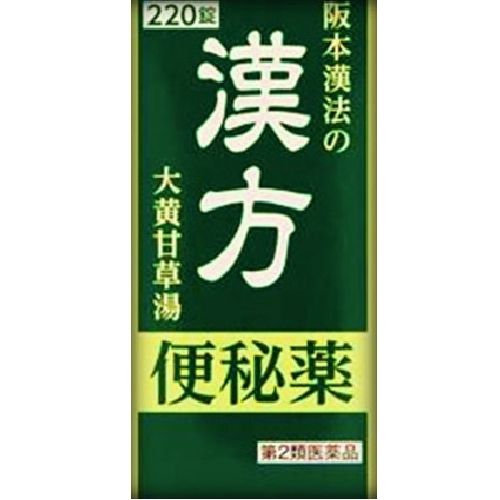 220錠

阪本漢法の

漢方

大黄甘草湯

便秘薬

第2類医薬品